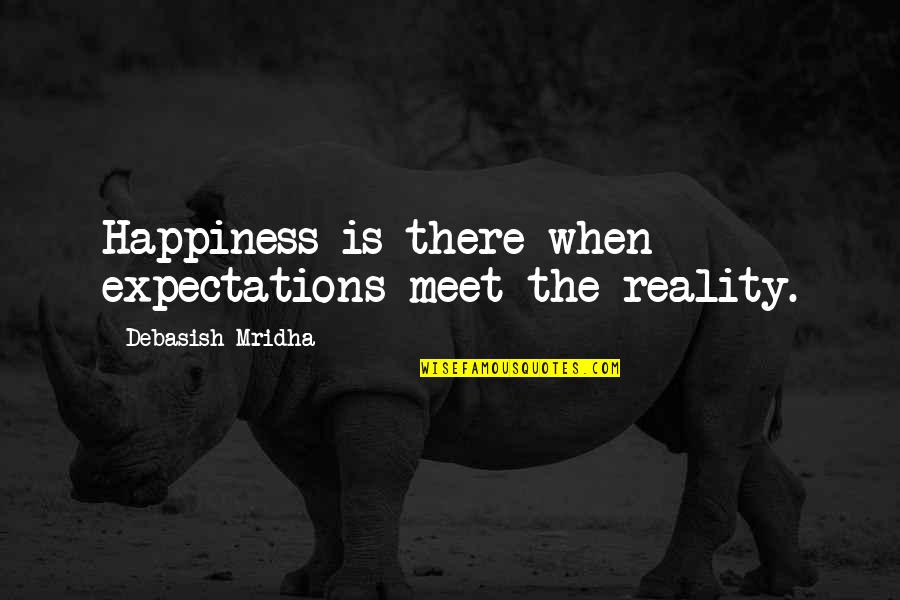 Happiness is there when expectations meet the reality.

Debasish Mridha

WISEFAMOUSQUOTES.COM